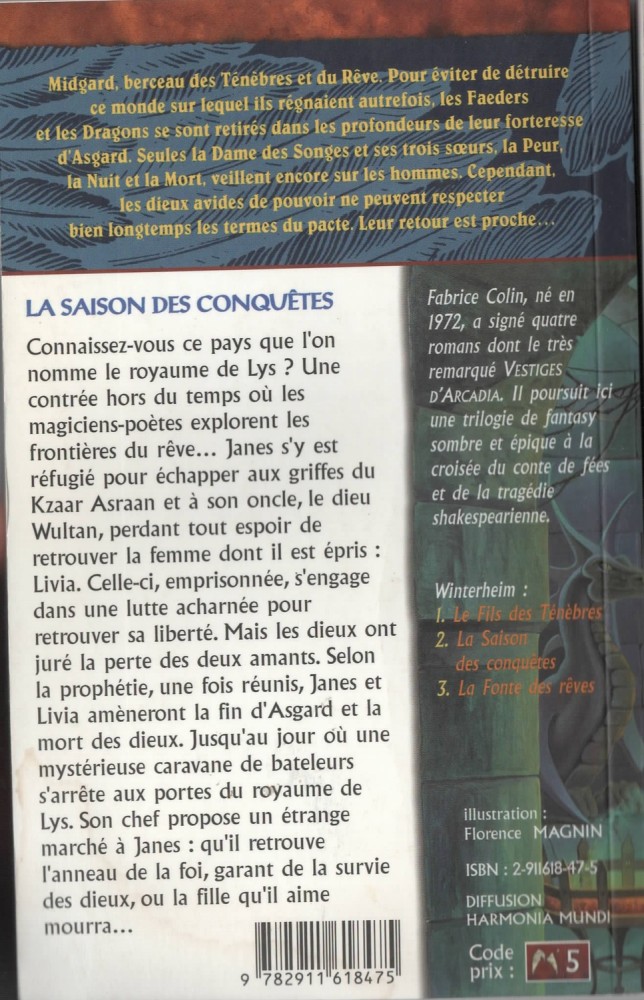 Midgard, berceau des Ténèbres et du Rêve. Pour éviter de détruire ce monde sur lequel ils régnaient autrefois, les Faeders et les Dragons se sont retirés dans les profondeurs de leur forteresse d'Asgard. Seules la Dame des Songes et ses trois sœurs, la Peur, la Nuit et la Mort, veillent encore sur les hommes. Cependant, les dieux avides de pouvoir ne peuvent respecter bien longtemps les termes du pacte. Leur retour est proche...

LA SAISON DES CONQUÊTES

Connaissez-vous ce pays que l'on nomme le royaume de Lys ? Une contrée hors du temps où les magiciens-poètes explorent les frontières du rêve... Janes s'y est réfugié pour échapper aux griffes du Kzaar Asraan et à son oncle, le dieu Wultan, perdant tout espoir de retrouver la femme dont il est épris : Livia. Celle-ci, emprisonnée, s'engage dans une lutte acharnée pour retrouver sa liberté. Mais les dieux ont juré la perte des deux amants. Selon la prophétie, une fois réunis, Janes et Livia amèneront la fin d'Asgard et la mort des dieux. Jusqu'au jour où une mystérieuse caravane de bateleurs s'arrête aux portes du royaume de Lys. Son chef propose un étrange marché à Janes : qu'il retrouve l'anneau de la foi, garant de la survie des dieux, ou la fille qu'il aime mourra...

9 782911 618475

Fabrice Colin, né en 1972, a signé quatre romans dont le très remarqué VESTIGES D'ARCADIA. Il poursuit ici une trilogie de fantasy sombre et épique à la croisée du conte de fées et de la tragédie shakespearienne.

Winterheim :
1. Le Fils des Ténèbres
2. La Saison des conquêtes
3. La Fonte des rêves

illustration : Florence MAGNIN

ISBN : 2-911618-47-5

DIFFUSION HARMONIA MUNDI

Code prix : 5